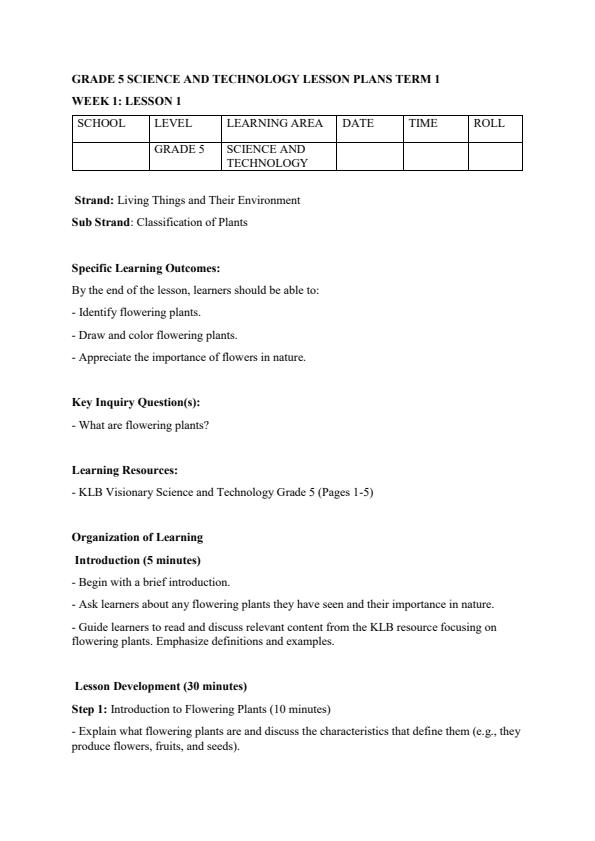 GRADE 5 SCIENCE AND TECHNOLOGY LESSON PLANS TERM 1

WEEK 1: LESSON 1

| SCHOOL | LEVEL | LEARNING AREA | DATE | TIME | ROLL |
|---|---|---|---|---|---|
| | GRADE 5 | SCIENCE AND TECHNOLOGY | | | |

Strand: Living Things and Their Environment

Sub Strand: Classification of Plants

Specific Learning Outcomes:

By the end of the lesson, learners should be able to:

- Identify flowering plants.

- Draw and color flowering plants.

- Appreciate the importance of flowers in nature.

Key Inquiry Question(s):

- What are flowering plants?

Learning Resources:

- KLB Visionary Science and Technology Grade 5 (Pages 1-5)

Organization of Learning

Introduction (5 minutes)

- Begin with a brief introduction.

- Ask learners about any flowering plants they have seen and their importance in nature.

- Guide learners to read and discuss relevant content from the KLB resource focusing on flowering plants. Emphasize definitions and examples.

Lesson Development (30 minutes)

Step 1: Introduction to Flowering Plants (10 minutes)

- Explain what flowering plants are and discuss the characteristics that define them (e.g., they produce flowers, fruits, and seeds).